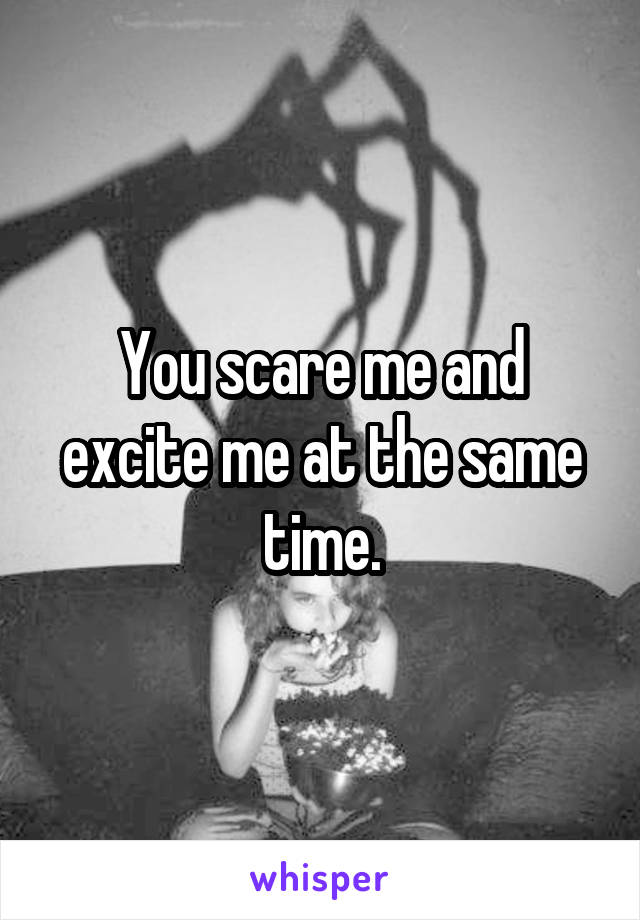 You scare me and excite me at the same time.

whisper